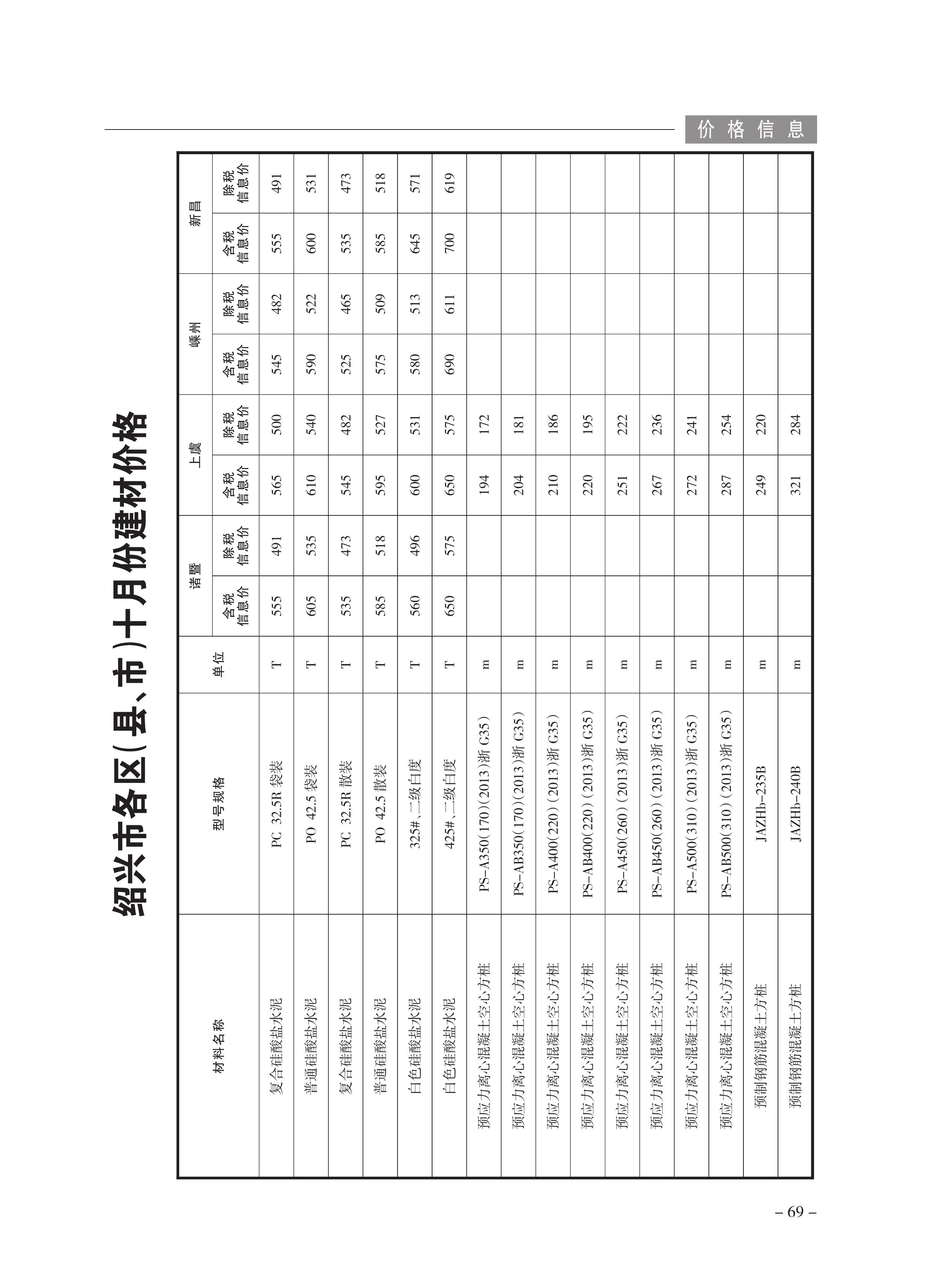 价格信息

绍兴市各区(县、市)十月份建材价格

| 材料名称 | 型号规格 | 单位 | 诸暨 含税信息价 | 诸暨 除税信息价 | 上虞 含税信息价 | 上虞 除税信息价 | 嵊州 含税信息价 | 嵊州 除税信息价 | 新昌 含税信息价 | 新昌 除税信息价 |
|---|---|---|---|---|---|---|---|---|---|---|
| 复合硅酸盐水泥 | PC 32.5R 袋装 | T | 555 | 491 | 565 | 500 | 545 | 482 | 555 | 491 |
| 普通硅酸盐水泥 | PO 42.5 袋装 | T | 605 | 535 | 610 | 540 | 590 | 522 | 600 | 531 |
| 复合硅酸盐水泥 | PC 32.5R 散装 | T | 535 | 473 | 545 | 482 | 525 | 465 | 535 | 473 |
| 普通硅酸盐水泥 | PO 42.5 散装 | T | 585 | 518 | 595 | 527 | 575 | 509 | 585 | 518 |
| 白色硅酸盐水泥 | 325#、二级白度 | T | 560 | 496 | 600 | 531 | 580 | 513 | 645 | 571 |
| 白色硅酸盐水泥 | 425#、二级白度 | T | 650 | 575 | 650 | 575 | 690 | 611 | 700 | 619 |
| 预应力离心混凝土空心方桩 | PS-A350(170)(2013)浙 G35) | m | | | 194 | 172 | | | | |
| 预应力离心混凝土空心方桩 | PS-AB350(170)(2013)浙 G35) | m | | | 204 | 181 | | | | |
| 预应力离心混凝土空心方桩 | PS-A400(220)(2013)浙 G35) | m | | | 210 | 186 | | | | |
| 预应力离心混凝土空心方桩 | PS-AB400(220)(2013)浙 G35) | m | | | 220 | 195 | | | | |
| 预应力离心混凝土空心方桩 | PS-A450(260)(2013)浙 G35) | m | | | 251 | 222 | | | | |
| 预应力离心混凝土空心方桩 | PS-AB450(260)(2013)浙 G35) | m | | | 267 | 236 | | | | |
| 预应力离心混凝土空心方桩 | PS-A500(310)(2013)浙 G35) | m | | | 272 | 241 | | | | |
| 预应力离心混凝土空心方桩 | PS-AB500(310)(2013)浙 G35) | m | | | 287 | 254 | | | | |
| 预制钢筋混凝土方桩 | JAZHb-235B | m | | | 249 | 220 | | | | |
| 预制钢筋混凝土方桩 | JAZHb-240B | m | | | 321 | 284 | | | | |

– 69 –